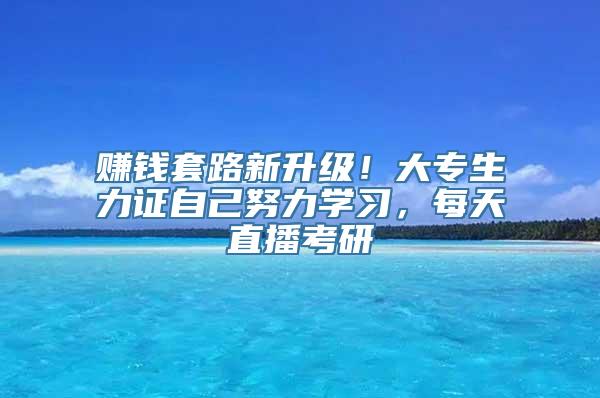 赚钱套路新升级！大专生力证自己努力学习，每天直播考研